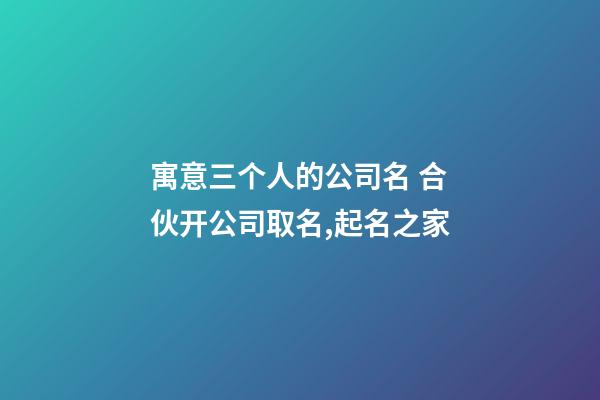 寓意三个人的公司名 合伙开公司取名,起名之家